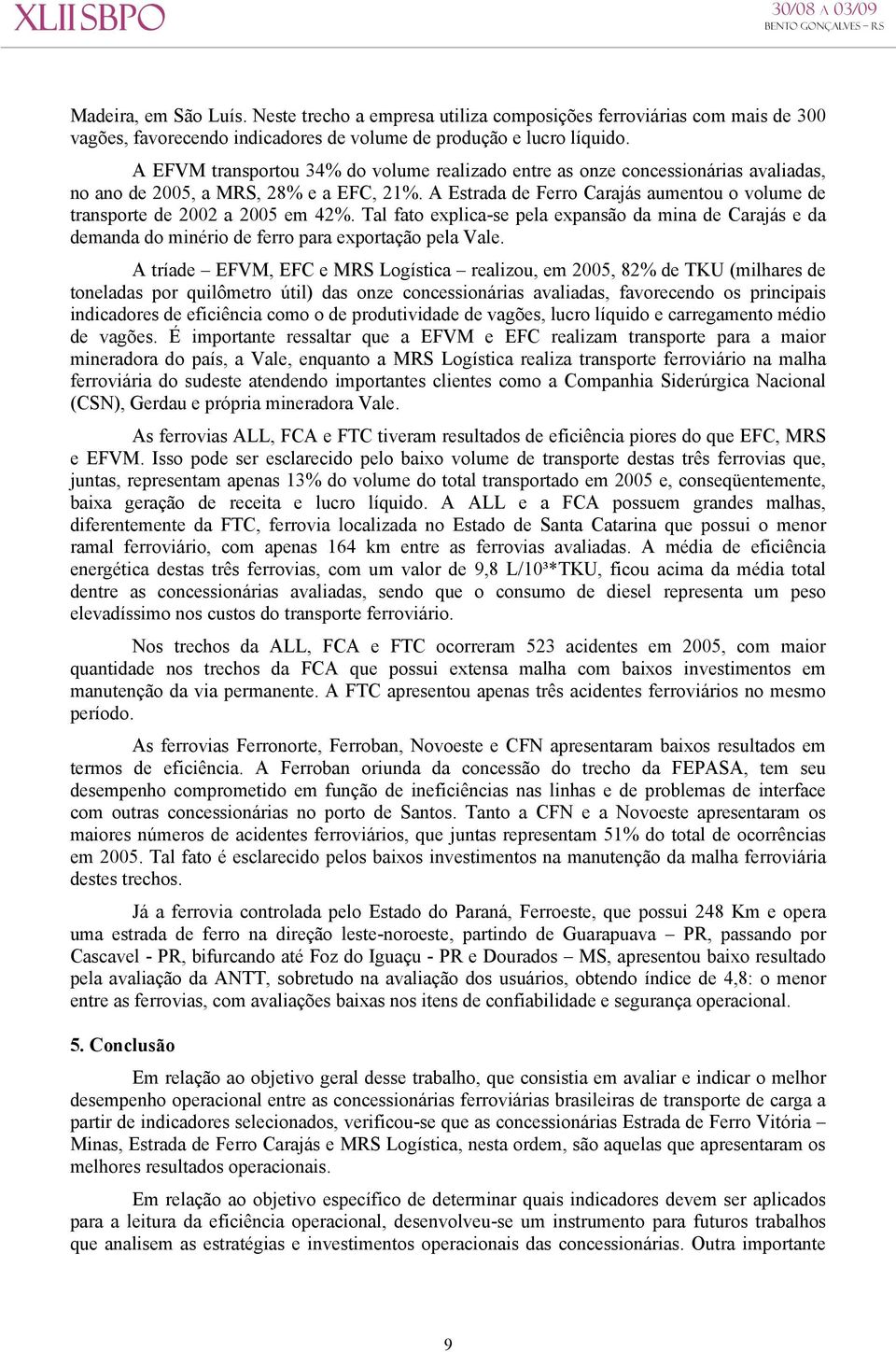 XLII SBPO
30/08 A 03/09
BENTO GONÇALVES – RS

Madeira, em São Luís. Neste trecho a empresa utiliza composições ferroviárias com mais de 300 vagões, favorecendo indicadores de volume de produção e lucro líquido.

A EFVM transportou 34% do volume realizado entre as onze concessionárias avaliadas, no ano de 2005, a MRS, 28% e a EFC, 21%. A Estrada de Ferro Carajás aumentou o volume de transporte de 2002 a 2005 em 42%. Tal fato explica-se pela expansão da mina de Carajás e da demanda do minério de ferro para exportação pela Vale.

A tríade – EFVM, EFC e MRS Logística – realizou, em 2005, 82% de TKU (milhares de toneladas por quilômetro útil) das onze concessionárias avaliadas, favorecendo os principais indicadores de eficiência como o de produtividade de vagões, lucro líquido e carregamento médio de vagões. É importante ressaltar que a EFVM e EFC realizam transporte para a maior mineradora do país, a Vale, enquanto a MRS Logística realiza transporte ferroviário na malha ferroviária do sudeste atendendo importantes clientes como a Companhia Siderúrgica Nacional (CSN), Gerdau e própria mineradora Vale.

As ferrovias ALL, FCA e FTC tiveram resultados de eficiência piores do que EFC, MRS e EFVM. Isso pode ser esclarecido pelo baixo volume de transporte destas três ferrovias que, juntas, representam apenas 13% do volume do total transportado em 2005 e, conseqüentemente, baixa geração de receita e lucro líquido. A ALL e a FCA possuem grandes malhas, diferentemente da FTC, ferrovia localizada no Estado de Santa Catarina que possui o menor ramal ferroviário, com apenas 164 km entre as ferrovias avaliadas. A média de eficiência energética destas três ferrovias, com um valor de 9,8 L/10³*TKU, ficou acima da média total dentre as concessionárias avaliadas, sendo que o consumo de diesel representa um peso elevadíssimo nos custos do transporte ferroviário.

Nos trechos da ALL, FCA e FTC ocorreram 523 acidentes em 2005, com maior quantidade nos trechos da FCA que possui extensa malha com baixos investimentos em manutenção da via permanente. A FTC apresentou apenas três acidentes ferroviários no mesmo período.

As ferrovias Ferronorte, Ferroban, Novoeste e CFN apresentaram baixos resultados em termos de eficiência. A Ferroban oriunda da concessão do trecho da FEPASA, tem seu desempenho comprometido em função de ineficiências nas linhas e de problemas de interface com outras concessionárias no porto de Santos. Tanto a CFN e a Novoeste apresentaram os maiores números de acidentes ferroviários, que juntas representam 51% do total de ocorrências em 2005. Tal fato é esclarecido pelos baixos investimentos na manutenção da malha ferroviária destes trechos.

Já a ferrovia controlada pelo Estado do Paraná, Ferroeste, que possui 248 Km e opera uma estrada de ferro na direção leste-noroeste, partindo de Guarapuava – PR, passando por Cascavel - PR, bifurcando até Foz do Iguaçu - PR e Dourados – MS, apresentou baixo resultado pela avaliação da ANTT, sobretudo na avaliação dos usuários, obtendo índice de 4,8: o menor entre as ferrovias, com avaliações baixas nos itens de confiabilidade e segurança operacional.

5. Conclusão

Em relação ao objetivo geral desse trabalho, que consistia em avaliar e indicar o melhor desempenho operacional entre as concessionárias ferroviárias brasileiras de transporte de carga a partir de indicadores selecionados, verificou-se que as concessionárias Estrada de Ferro Vitória – Minas, Estrada de Ferro Carajás e MRS Logística, nesta ordem, são aquelas que apresentaram os melhores resultados operacionais.

Em relação ao objetivo específico de determinar quais indicadores devem ser aplicados para a leitura da eficiência operacional, desenvolveu-se um instrumento para futuros trabalhos que analisem as estratégias e investimentos operacionais das concessionárias. Outra importante

9